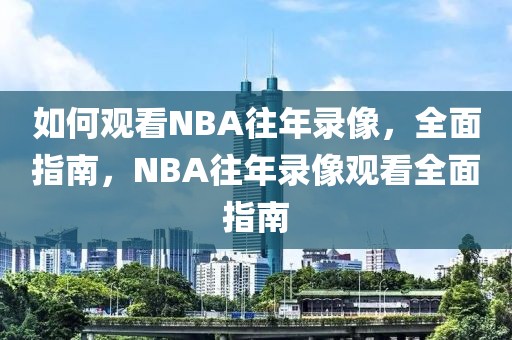 如何观看NBA往年录像，全面指南，NBA往年录像观看全面指南